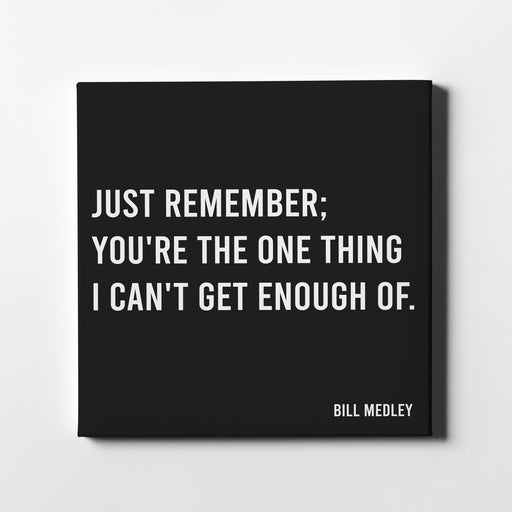 JUST REMEMBER;
YOU'RE THE ONE THING
I CAN'T GET ENOUGH OF.

BILL MEDLEY